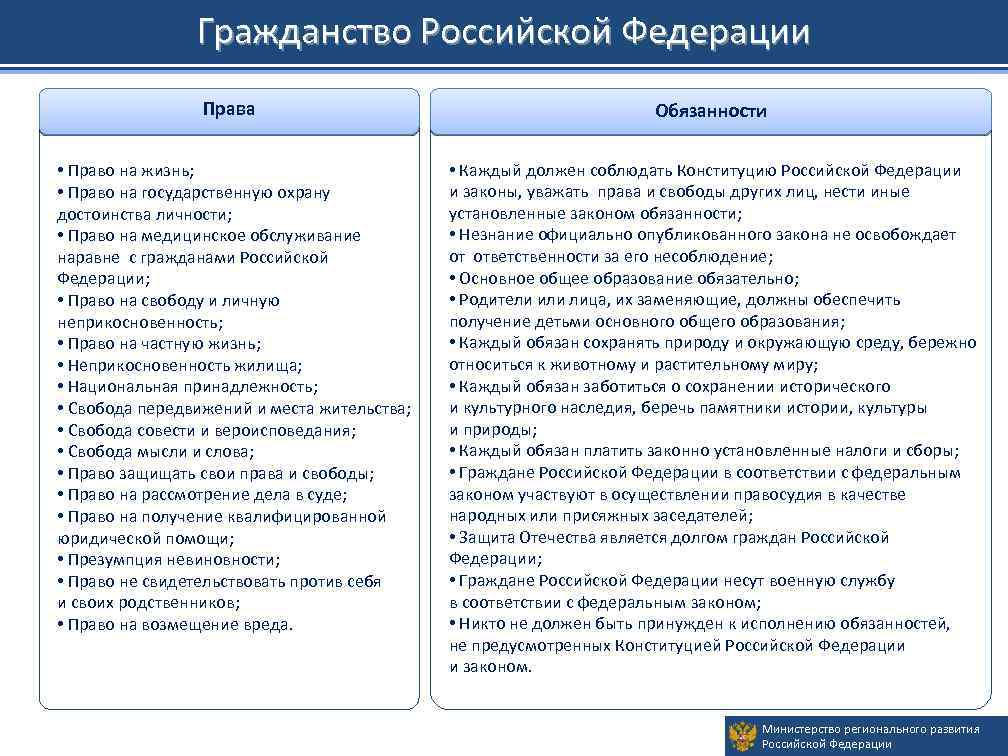 Гражданство Российской Федерации

Права

• Право на жизнь;
• Право на государственную охрану достоинства личности;
• Право на медицинское обслуживание наравне с гражданами Российской Федерации;
• Право на свободу и личную неприкосновенность;
• Право на частную жизнь;
• Неприкосновенность жилища;
• Национальная принадлежность;
• Свобода передвижений и места жительства;
• Свобода совести и вероисповедания;
• Свобода мысли и слова;
• Право защищать свои права и свободы;
• Право на рассмотрение дела в суде;
• Право на получение квалифицированной юридической помощи;
• Презумпция невиновности;
• Право не свидетельствовать против себя и своих родственников;
• Право на возмещение вреда.

Обязанности

• Каждый должен соблюдать Конституцию Российской Федерации и законы, уважать права и свободы других лиц, нести иные установленные законом обязанности;
• Незнание официально опубликованного закона не освобождает от ответственности за его несоблюдение;
• Основное общее образование обязательно;
• Родители или лица, их заменяющие, должны обеспечить получение детьми основного общего образования;
• Каждый обязан сохранять природу и окружающую среду, бережно относиться к животному и растительному миру;
• Каждый обязан заботиться о сохранении исторического и культурного наследия, беречь памятники истории, культуры и природы;
• Каждый обязан платить законно установленные налоги и сборы;
• Граждане Российской Федерации в соответствии с федеральным законом участвуют в осуществлении правосудия в качестве народных или присяжных заседателей;
• Защита Отечества является долгом граждан Российской Федерации;
• Граждане Российской Федерации несут военную службу в соответствии с федеральным законом;
• Никто не должен быть принужден к исполнению обязанностей, не предусмотренных Конституцией Российской Федерации и законом.

Министерство регионального развития Российской Федерации